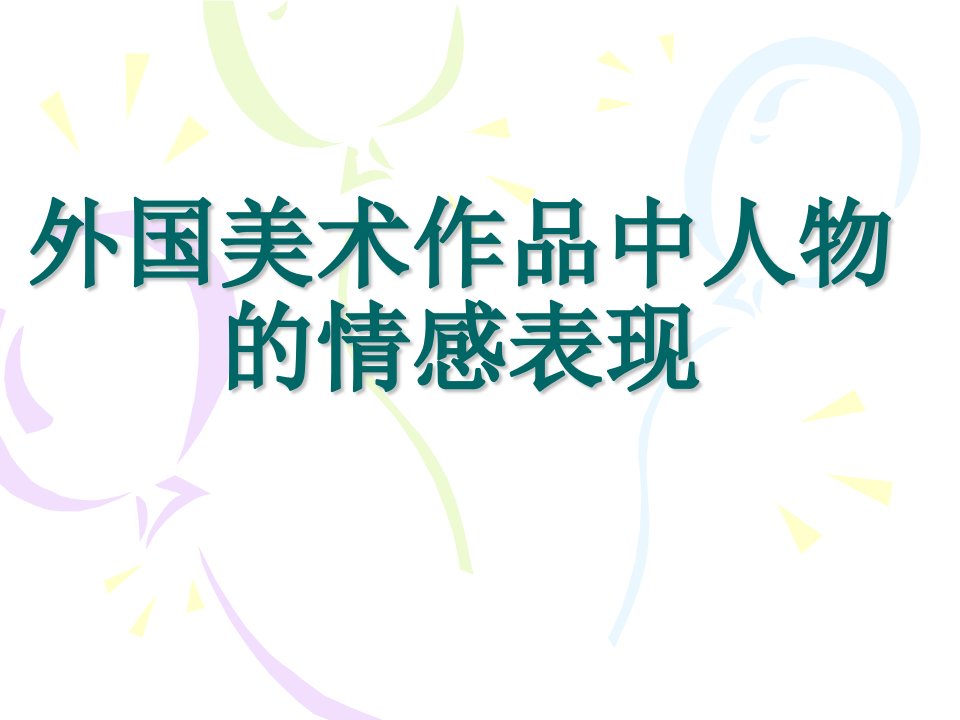 外国美术作品中人物的情感表现